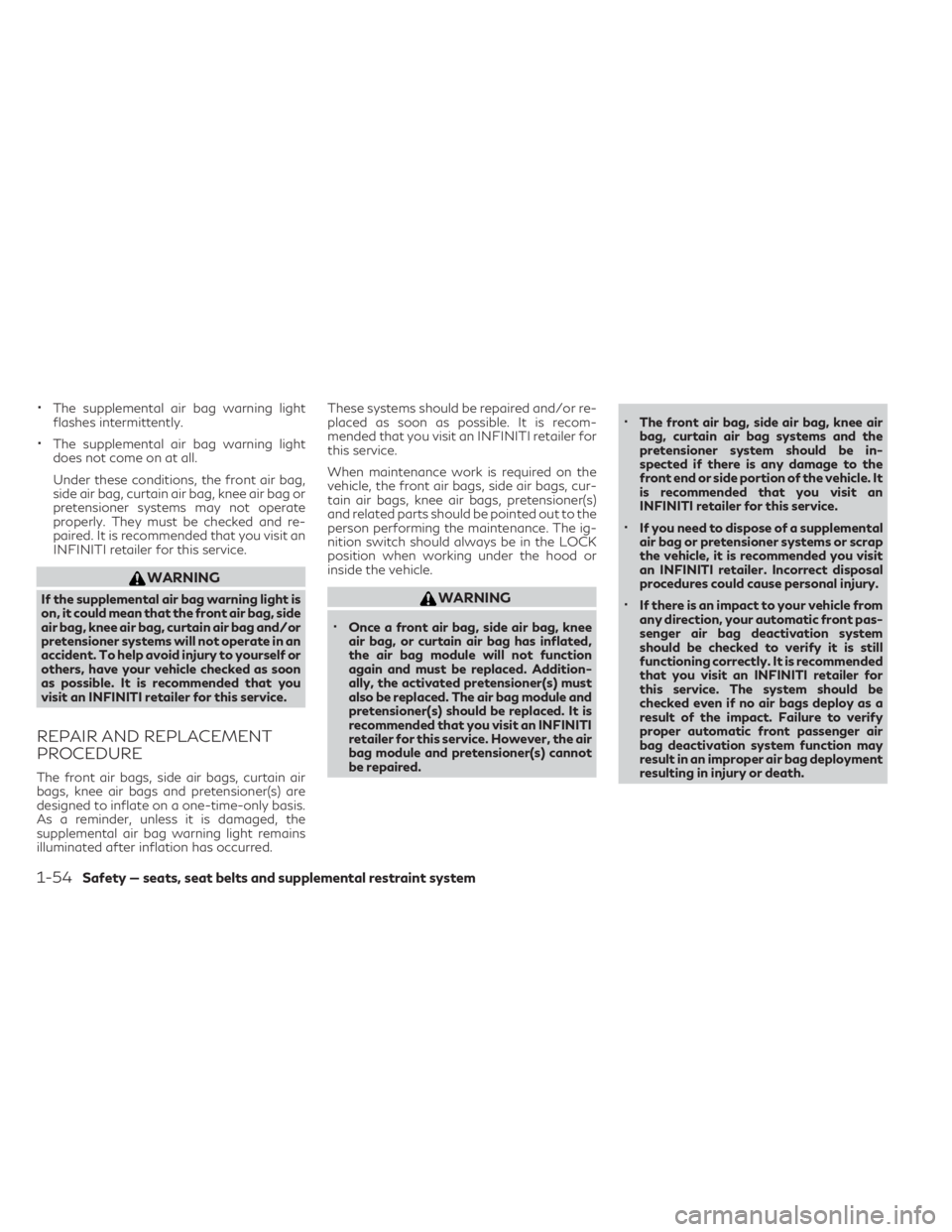 • The supplemental air bag warning light flashes intermittently.

• The supplemental air bag warning light does not come on at all.

Under these conditions, the front air bag, side air bag, curtain air bag, knee air bag or pretensioner systems may not operate properly. They must be checked and repaired. It is recommended that you visit an INFINITI retailer for this service.

WARNING

If the supplemental air bag warning light is on, it could mean that the front air bag, side air bag, knee air bag, curtain air bag and/or pretensioner systems will not operate in an accident. To help avoid injury to yourself or others, have your vehicle checked as soon as possible. It is recommended that you visit an INFINITI retailer for this service.

REPAIR AND REPLACEMENT PROCEDURE

The front air bags, side air bags, curtain air bags, knee air bags and pretensioner(s) are designed to inflate on a one-time-only basis. As a reminder, unless it is damaged, the supplemental air bag warning light remains illuminated after inflation has occurred.

These systems should be repaired and/or replaced as soon as possible. It is recommended that you visit an INFINITI retailer for this service.

When maintenance work is required on the vehicle, the front air bags, side air bags, curtain air bags, knee air bags, pretensioner(s) and related parts should be pointed out to the person performing the maintenance. The ignition switch should always be in the LOCK position when working under the hood or inside the vehicle.

WARNING

• Once a front air bag, side air bag, knee air bag, or curtain air bag has inflated, the air bag module will not function again and must be replaced. Additionally, the activated pretensioner(s) must also be replaced. The air bag module and pretensioner(s) should be replaced. It is recommended that you visit an INFINITI retailer for this service. However, the air bag module and pretensioner(s) cannot be repaired.

• The front air bag, side air bag, knee air bag, curtain air bag systems and the pretensioner system should be inspected if there is any damage to the front end or side portion of the vehicle. It is recommended that you visit an INFINITI retailer for this service.

• If you need to dispose of a supplemental air bag or pretensioner systems or scrap the vehicle, it is recommended you visit an INFINITI retailer. Incorrect disposal procedures could cause personal injury.

• If there is an impact to your vehicle from any direction, your automatic front passenger air bag deactivation system should be checked to verify it is still functioning correctly. It is recommended that you visit an INFINITI retailer for this service. The system should be checked even if no air bags deploy as a result of the impact. Failure to verify proper automatic front passenger air bag deactivation system function may result in an improper air bag deployment resulting in injury or death.

1-54 Safety — seats, seat belts and supplemental restraint system

carmanualsonline.info